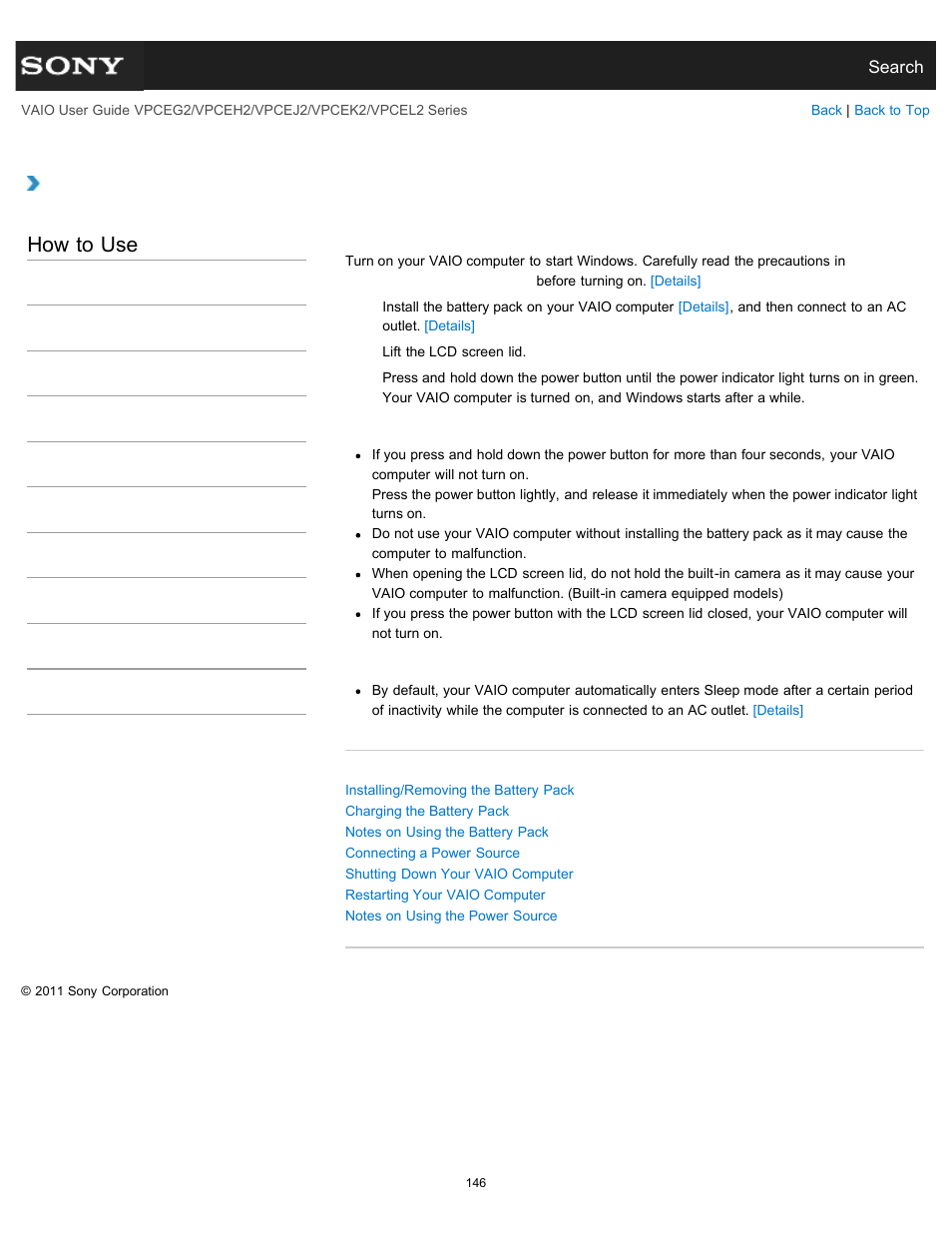 SONY

Search

VAIO User Guide VPCEG2/VPCEH2/VPCEJ2/VPCEK2/VPCEL2 Series

Back | Back to Top

How to Use

Turn on your VAIO computer to start Windows. Carefully read the precautions in before turning on. [Details]

Install the battery pack on your VAIO computer [Details], and then connect to an AC outlet. [Details]

Lift the LCD screen lid.

Press and hold down the power button until the power indicator light turns on in green. Your VAIO computer is turned on, and Windows starts after a while.

- If you press and hold down the power button for more than four seconds, your VAIO computer will not turn on.
Press the power button lightly, and release it immediately when the power indicator light turns on.
- Do not use your VAIO computer without installing the battery pack as it may cause the computer to malfunction.
- When opening the LCD screen lid, do not hold the built-in camera as it may cause your VAIO computer to malfunction. (Built-in camera equipped models)
- If you press the power button with the LCD screen lid closed, your VAIO computer will not turn on.

- By default, your VAIO computer automatically enters Sleep mode after a certain period of inactivity while the computer is connected to an AC outlet. [Details]

Installing/Removing the Battery Pack
Charging the Battery Pack
Notes on Using the Battery Pack
Connecting a Power Source
Shutting Down Your VAIO Computer
Restarting Your VAIO Computer
Notes on Using the Power Source

© 2011 Sony Corporation

146